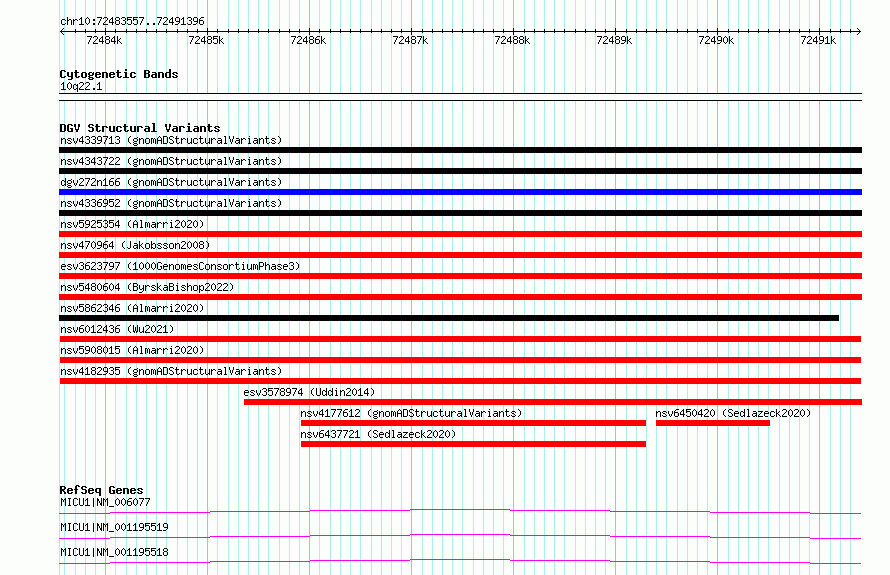 chr10:72483557..72491396

72484k 72485k 72486k 72487k 72488k 72489k 72490k 72491k

Cytogenetic Bands
10q22.1

DGV Structural Variants
nsv4339713 (gnomADStructuralVariants)
nsv4343722 (gnomADStructuralVariants)
dgv272n166 (gnomADStructuralVariants)
nsv4336952 (gnomADStructuralVariants)
nsv5925354 (Almarri2020)
nsv470964 (Jakobsson2008)
esv3623797 (1000GenomesConsortiumPhase3)
nsv5480604 (ByrskaBishop2022)
nsv5862346 (Almarri2020)
nsv6012436 (Wu2021)
nsv5908015 (Almarri2020)
nsv4182935 (gnomADStructuralVariants)
esv3578974 (Uddin2014)
nsv4177612 (gnomADStructuralVariants)
nsv6450420 (Sedlazeck2020)
nsv6437721 (Sedlazeck2020)

RefSeq Genes
MICU1|NM_006077
MICU1|NM_001195519
MICU1|NM_001195518